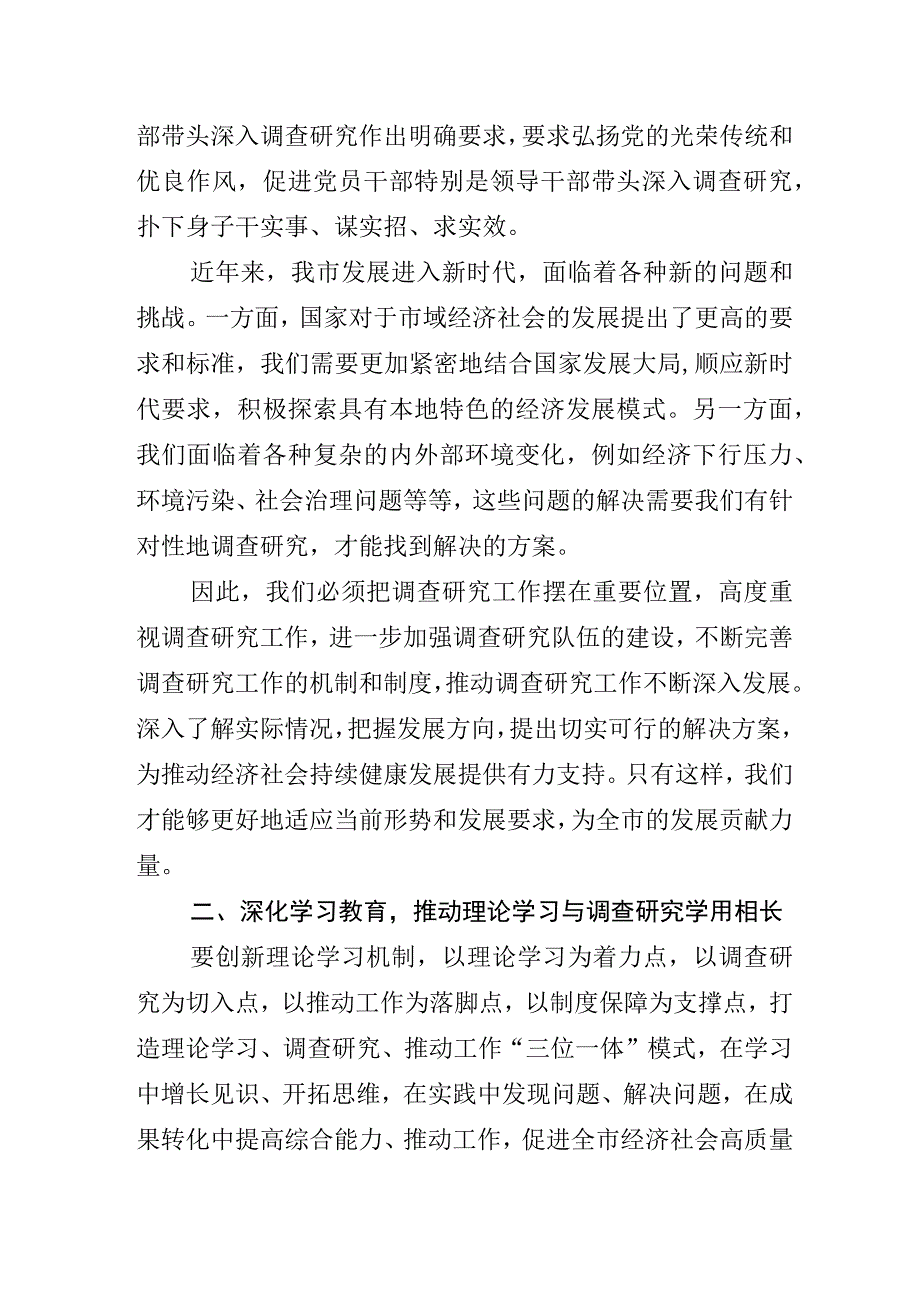 部带头深入调查研究作出明确要求，要求弘扬党的光荣传统和优良作风，促进党员干部特别是领导干部带头深入调查研究，扑下身子干实事、谋实招、求实效。

近年来，我市发展进入新时代，面临着各种新的问题和挑战。一方面，国家对于市域经济社会的发展提出了更高的要求和标准，我们需要更加紧密地结合国家发展大局，顺应新时代要求，积极探索具有本地特色的经济发展模式。另一方面，我们面临着各种复杂的内外部环境变化，例如经济下行压力、环境污染、社会治理问题等等，这些问题的解决需要我们有针对性地调查研究，才能找到解决的方案。

因此，我们必须把调查研究工作摆在重要位置，高度重视调查研究工作，进一步加强调查研究队伍的建设，不断完善调查研究工作的机制和制度，推动调查研究工作不断深入发展。深入了解实际情况，把握发展方向，提出切实可行的解决方案，为推动经济社会持续健康发展提供有力支持。只有这样，我们才能够更好地适应当前形势和发展要求，为全市的发展贡献力量。

二、深化学习教育，推动理论学习与调查研究学用相长

要创新理论学习机制，以理论学习为着力点，以调查研究为切入点，以推动工作为落脚点，以制度保障为支撑点，打造理论学习、调查研究、推动工作“三位一体”模式，在学习中增长见识、开拓思维，在实践中发现问题、解决问题，在成果转化中提高综合能力、推动工作，促进全市经济社会高质量